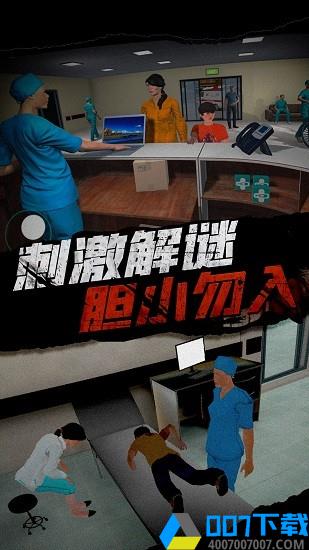 刺激解谜
胆小勿入

007下载
4007007007.COM